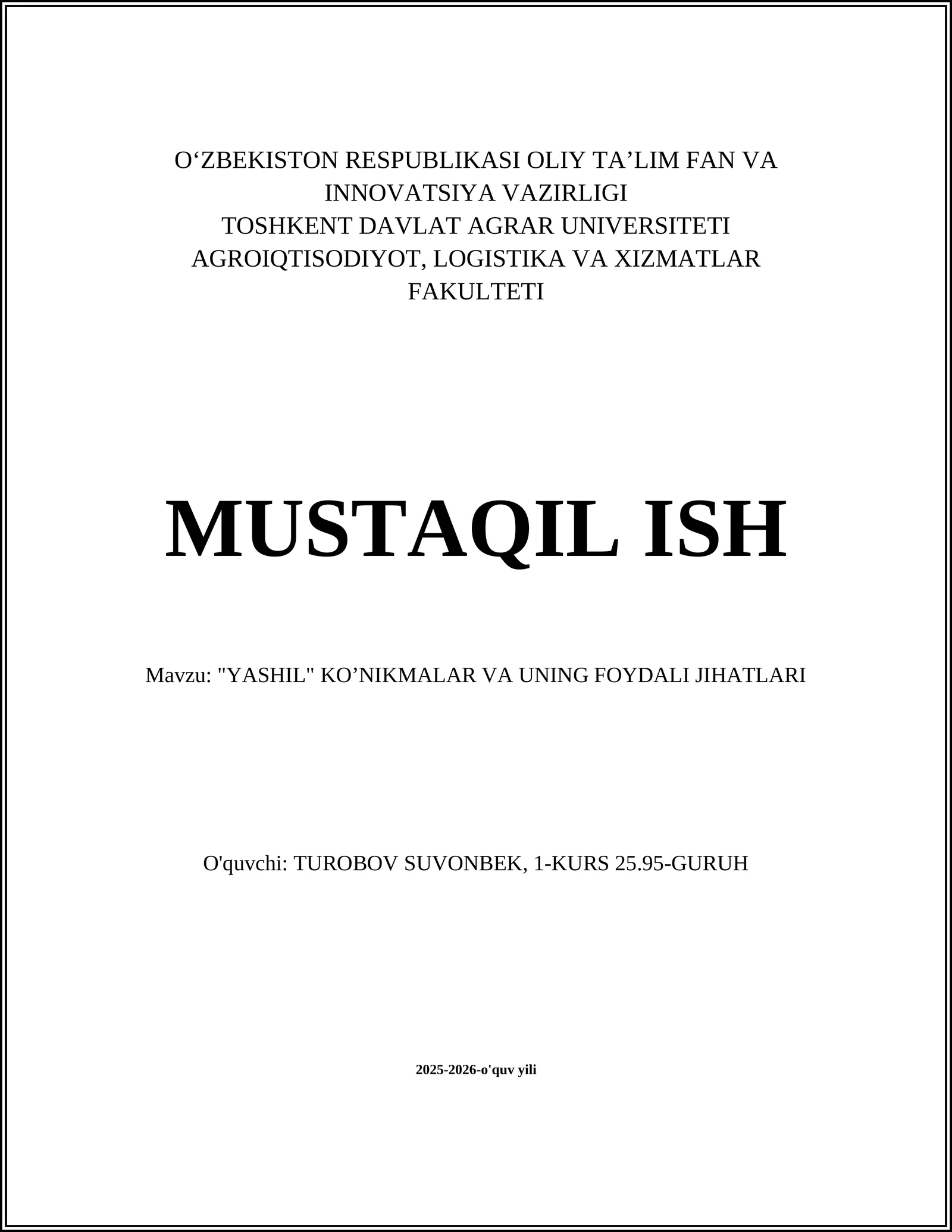 O‘ZBEKISTON RESPUBLIKASI OLIY TA’LIM FAN VA INNOVATSIYA VAZIRLIGI
TOSHKENT DAVLAT AGRAR UNIVERSITETI
AGROIQTISODIYOT, LOGISTIKA VA XIZMATLAR FAKULTETI

MUSTAQIL ISH

Mavzu: "YASHIL" KO’NIKMALAR VA UNING FOYDALI JIHATLARI

O'quvchi: TUROBOV SUVONBEK, 1-KURS 25.95-GURUH

2025-2026-o'quv yili